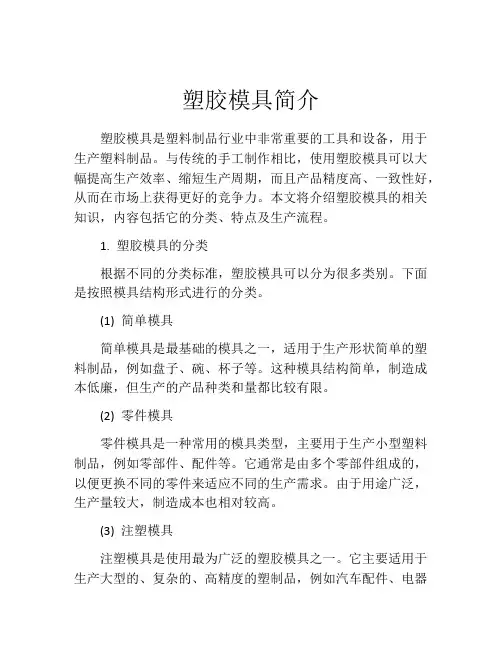 塑胶模具简介

塑胶模具是塑料制品行业中非常重要的工具和设备，用于生产塑料制品。与传统的手工制作相比，使用塑胶模具可以大幅提高生产效率、缩短生产周期，而且产品精度高、一致性好，从而在市场上获得更好的竞争力。本文将介绍塑胶模具的相关知识，内容包括它的分类、特点及生产流程。

1. 塑胶模具的分类

根据不同的分类标准，塑胶模具可以分为很多类别。下面是按照模具结构形式进行的分类。

(1) 简单模具

简单模具是最基础的模具之一，适用于生产形状简单的塑料制品，例如盘子、碗、杯子等。这种模具结构简单，制造成本低廉，但生产的产品种类和量都比较有限。

(2) 零件模具

零件模具是一种常用的模具类型，主要用于生产小型塑料制品，例如零部件、配件等。它通常是由多个零部件组成的，以便更换不同的零件来适应不同的生产需求。由于用途广泛，生产量较大，制造成本也相对较高。

(3) 注塑模具

注塑模具是使用最为广泛的塑胶模具之一。它主要适用于生产大型的、复杂的、高精度的塑制品，例如汽车配件、电器